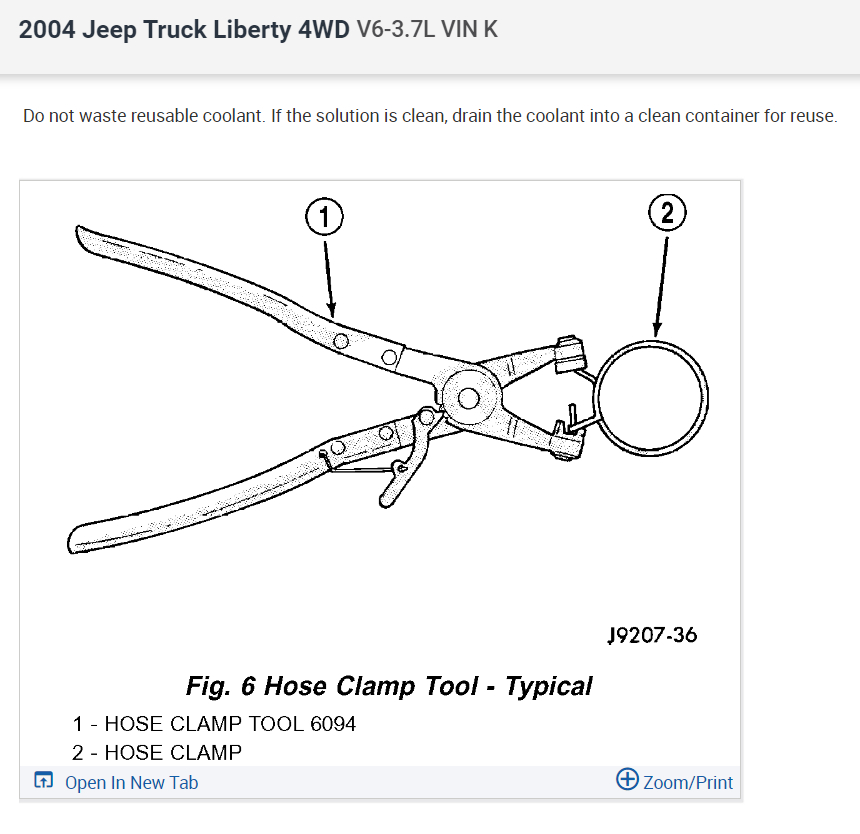 2004 Jeep Truck Liberty 4WD V6-3.7L VIN K

Do not waste reusable coolant. If the solution is clean, drain the coolant into a clean container for reuse.

1

2

J9207-36

Fig. 6 Hose Clamp Tool - Typical

1 - HOSE CLAMP TOOL 6094
2 - HOSE CLAMP

Open In New Tab

Zoom/Print